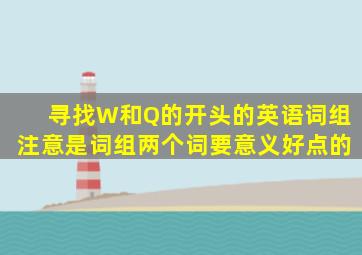 寻找W和Q的开头的英语词组
注意是词组两个词要意义好点的